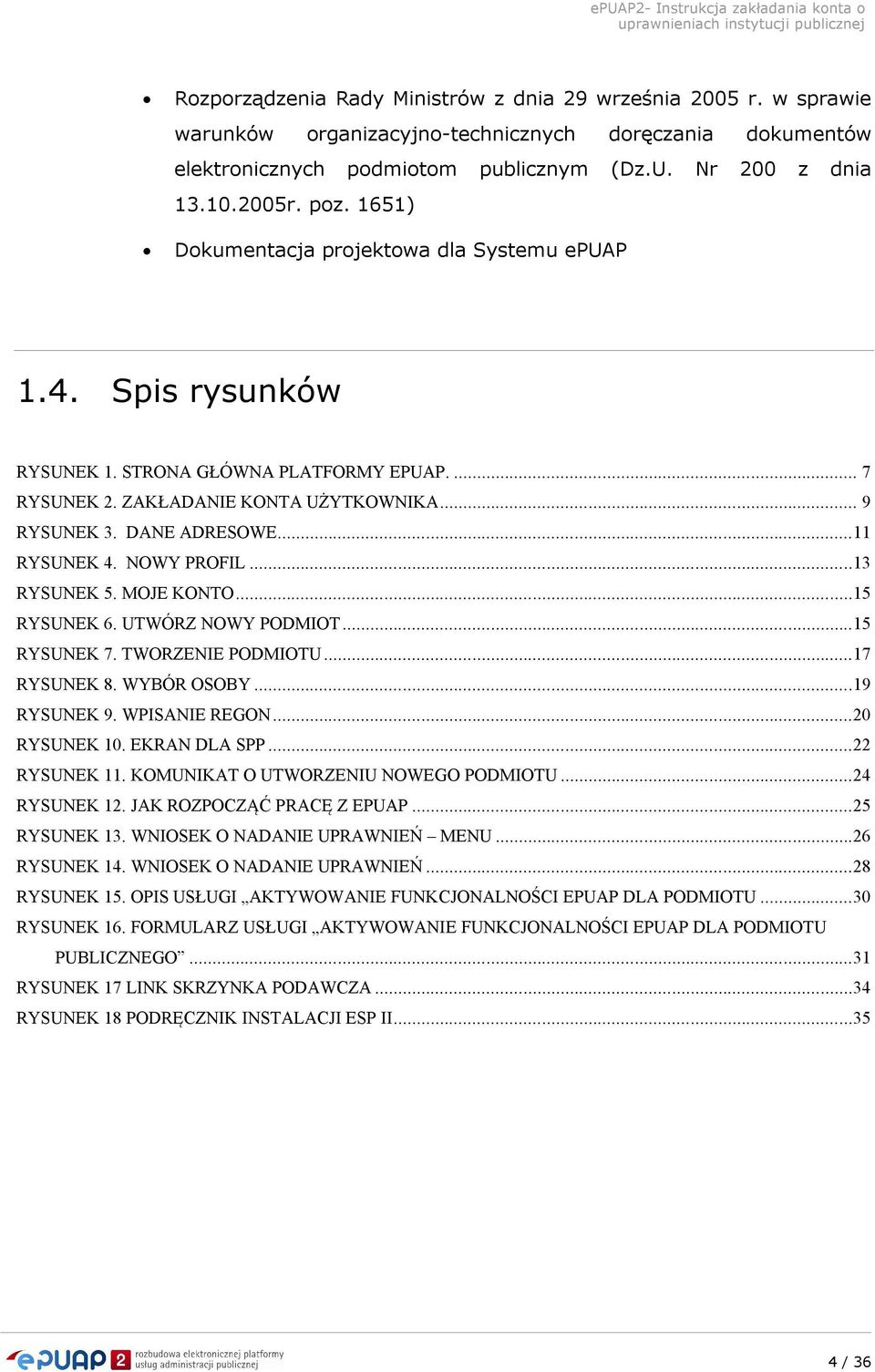 ePUAP2- Instrukcja zakładania konta o uprawnieniach instytucji publicznej

• Rozporządzenia Rady Ministrów z dnia 29 września 2005 r. w sprawie warunków organizacyjno-technicznych doręczania dokumentów elektronicznych podmiotom publicznym (Dz.U. Nr 200 z dnia 13.10.2005r. poz. 1651)

• Dokumentacja projektowa dla Systemu ePUAP

1.4. Spis rysunków

RYSUNEK 1. STRONA GŁÓWNA PLATFORMY EPUAP. ... 7
RYSUNEK 2. ZAKŁADANIE KONTA UŻYTKOWNIKA ... 9
RYSUNEK 3. DANE ADRESOWE ... 11
RYSUNEK 4. NOWY PROFIL ... 13
RYSUNEK 5. MOJE KONTO ... 15
RYSUNEK 6. UTWÓRZ NOWY PODMIOT ... 15
RYSUNEK 7. TWORZENIE PODMIOTU ... 17
RYSUNEK 8. WYBÓR OSOBY ... 19
RYSUNEK 9. WPISANIE REGON ... 20
RYSUNEK 10. EKRAN DLA SPP ... 22
RYSUNEK 11. KOMUNIKAT O UTWORZENIU NOWEGO PODMIOTU ... 24
RYSUNEK 12. JAK ROZPOCZĄĆ PRACĘ Z EPUAP ... 25
RYSUNEK 13. WNIOSEK O NADANIE UPRAWNIEŃ – MENU ... 26
RYSUNEK 14. WNIOSEK O NADANIE UPRAWNIEŃ ... 28
RYSUNEK 15. OPIS USŁUGI „AKTYWOWANIE FUNKCJONALNOŚCI EPUAP DLA PODMIOTU ... 30
RYSUNEK 16. FORMULARZ USŁUGI „AKTYWOWANIE FUNKCJONALNOŚCI EPUAP DLA PODMIOTU PUBLICZNEGO” ... 31
RYSUNEK 17 LINK SKRZYNKA PODAWCZA ... 34
RYSUNEK 18 PODRĘCZNIK INSTALACJI ESP II ... 35

ePUAP 2 rozbudowa elektronicznej platformy usług administracji publicznej

4 / 36